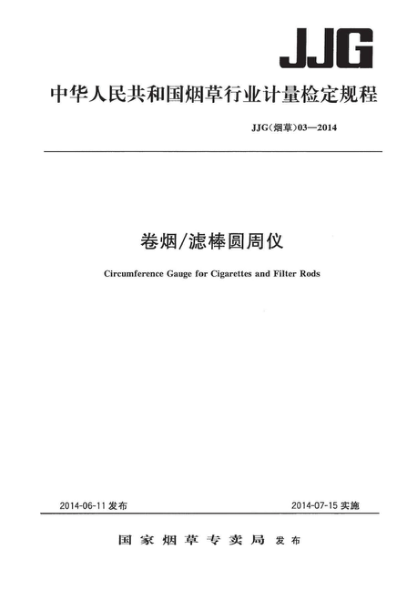 JJG

中华人民共和国烟草行业计量检定规程

JJG(烟草)03—2014

卷烟/滤棒圆周仪

Circumference Gauge for Cigarettes and Filter Rods

2014-06-11 发布

2014-07-15 实施

国家烟草专卖局 发布